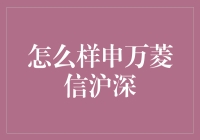 怎么样申万菱信沪深